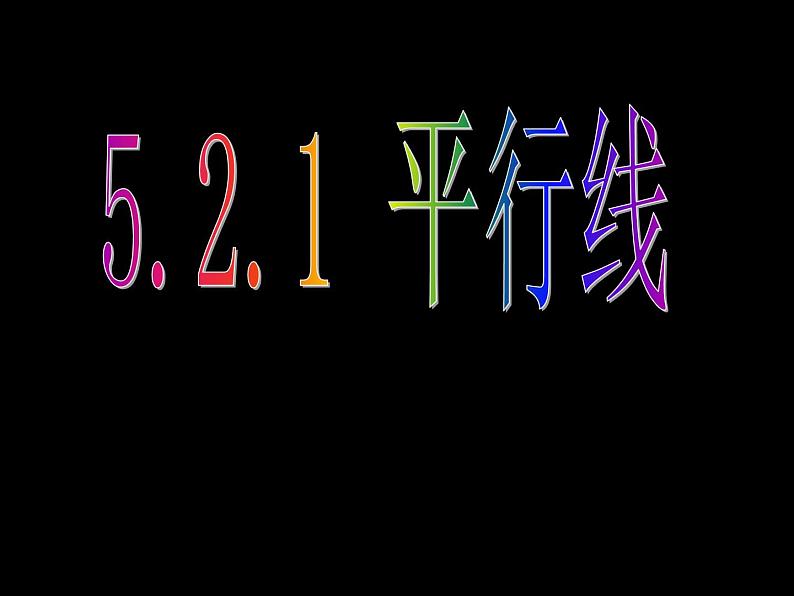 5.2.1 平行线